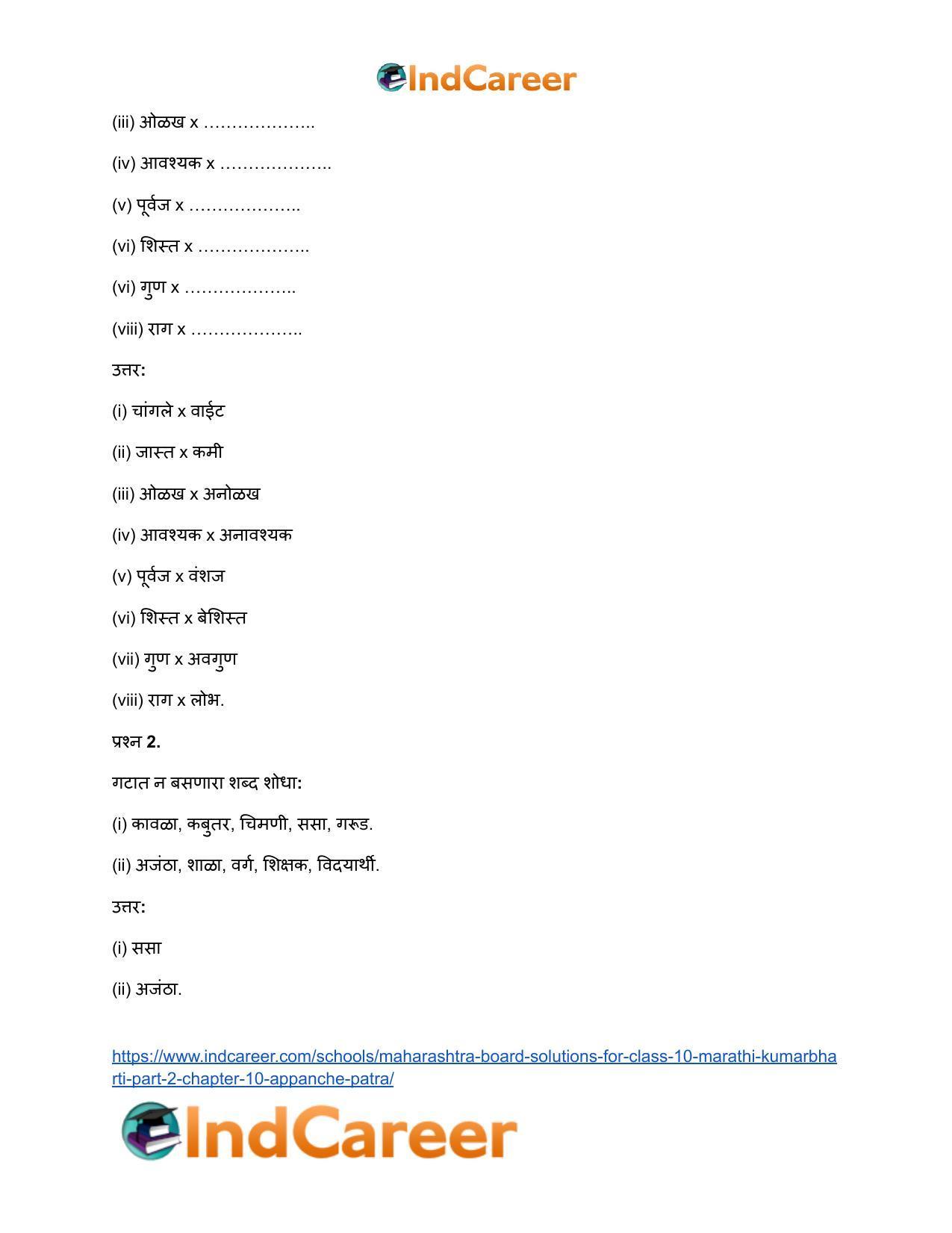 IndCareer

(iii) ओळख x ………………..

(iv) आवश्यक x ………………..

(v) पूर्वज x ………………..

(vi) शिस्त x ………………..

(vi) गुण x ………………..

(viii) राग x ………………..

उत्तर:

(i) चांगले x वाईट

(ii) जास्त x कमी

(iii) ओळख x अनोळख

(iv) आवश्यक x अनावश्यक

(v) पूर्वज x वंशज

(vi) शिस्त x बेशिस्त

(vii) गुण x अवगुण

(viii) राग x लोभ.

प्रश्न 2.

गटात न बसणारा शब्द शोधा:

(i) कावळा, कबुतर, चिमणी, ससा, गरूड.

(ii) अजंठा, शाळा, वर्ग, शिक्षक, विदयार्थी.

उत्तर:

(i) ससा

(ii) अजंठा.

https://www.indcareer.com/schools/maharashtra-board-solutions-for-class-10-marathi-kumarbharti-part-2-chapter-10-appanche-patra/

IndCareer